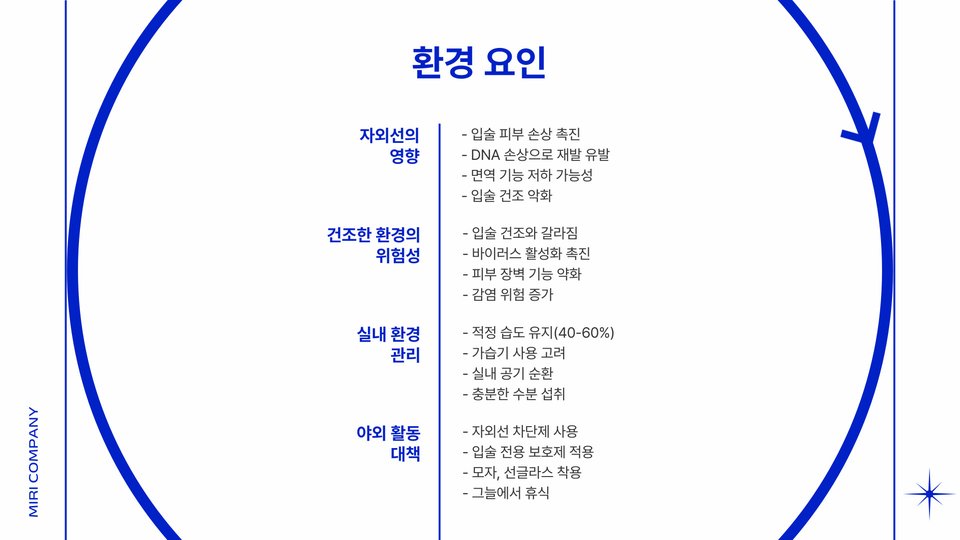 환경 요인

자외선의 영향

- 입술 피부 손상 촉진
- DNA 손상으로 재발 유발
- 면역 기능 저하 가능성
- 입술 건조 악화

건조한 환경의 위험성

- 입술 건조와 갈라짐
- 바이러스 활성화 촉진
- 피부 장벽 기능 약화
- 감염 위험 증가

실내 환경 관리

- 적정 습도 유지(40-60%)
- 가습기 사용 고려
- 실내 공기 순환
- 충분한 수분 섭취

야외 활동 대책

- 자외선 차단제 사용
- 입술 전용 보호제 적용
- 모자, 선글라스 착용
- 그늘에서 휴식

MIRI COMPANY